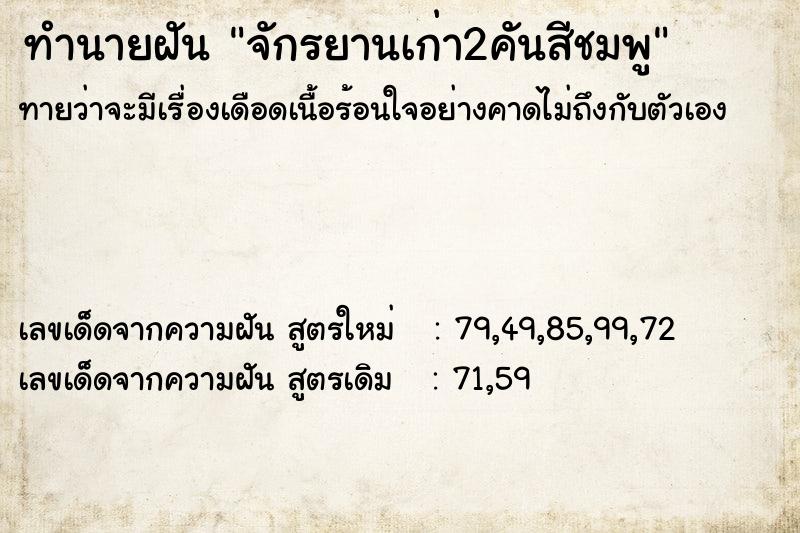 ทำนายฝัน "จักรยานเก่า2คันสีชมพู"
ทายว่าจะมีเรื่องเดือดเนื้อร้อนใจอย่างคาดไม่ถึงกับตัวเอง

เลขเด็ดจากความฝัน สูตรใหม่ : 79,49,85,99,72
เลขเด็ดจากความฝัน สูตรเดิม : 71,59